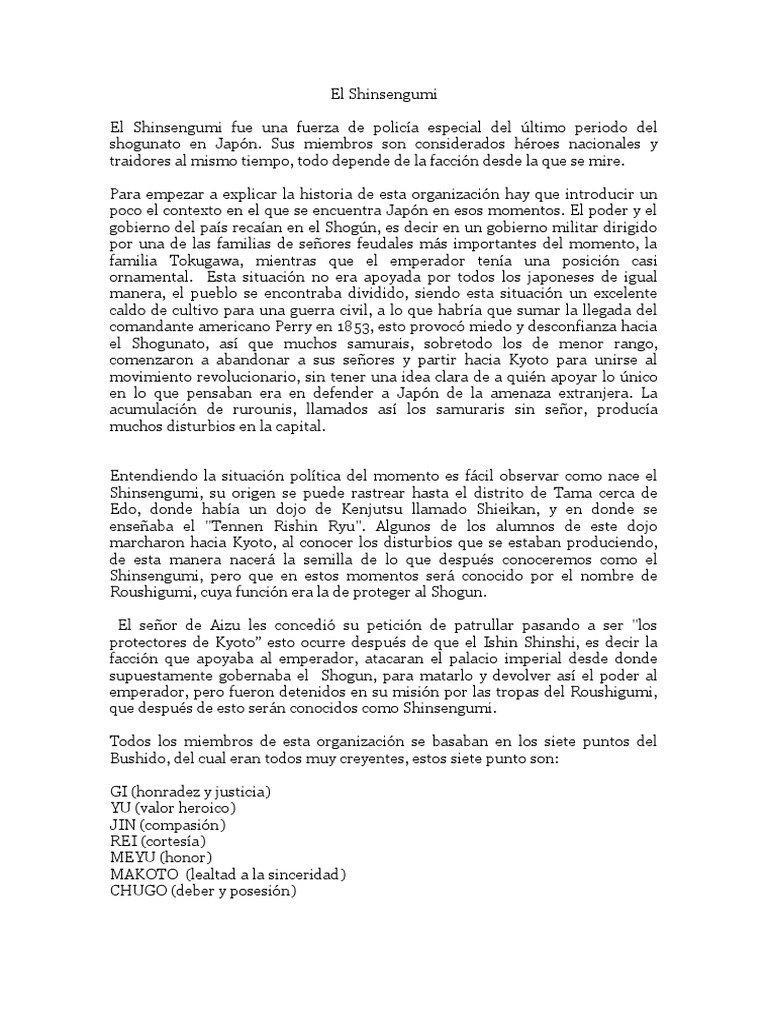 El Shinsengumi

El Shinsengumi fue una fuerza de policía especial del último periodo del shogunato en Japón. Sus miembros son considerados héroes nacionales y traidores al mismo tiempo, todo depende de la facción desde la que se mire.

Para empezar a explicar la historia de esta organización hay que introducir un poco el contexto en el que se encuentra Japón en esos momentos. El poder y el gobierno del país recaían en el Shogún, es decir en un gobierno militar dirigido por una de las familias de señores feudales más importantes del momento, la familia Tokugawa, mientras que el emperador tenía una posición casi ornamental. Esta situación no era apoyada por todos los japoneses de igual manera, el pueblo se encontraba dividido, siendo esta situación un excelente caldo de cultivo para una guerra civil, a lo que habría que sumar la llegada del comandante americano Perry en 1853, esto provocó miedo y desconfianza hacia el Shogunato, así que muchos samurais, sobretodo los de menor rango, comenzaron a abandonar a sus señores y partir hacia Kyoto para unirse al movimiento revolucionario, sin tener una idea clara de a quién apoyar lo único en lo que pensaban era en defender a Japón de la amenaza extranjera. La acumulación de rurounis, llamados así los samuraris sin señor, producía muchos disturbios en la capital.

Entendiendo la situación política del momento es fácil observar como nace el Shinsengumi, su origen se puede rastrear hasta el distrito de Tama cerca de Edo, donde había un dojo de Kenjutsu llamado Shieikan, y en donde se enseñaba el "Tennen Rishin Ryu". Algunos de los alumnos de este dojo marcharon hacia Kyoto, al conocer los disturbios que se estaban produciendo, de esta manera nacerá la semilla de lo que después conoceremos como el Shinsengumi, pero que en estos momentos será conocido por el nombre de Roushigumi, cuya función era la de proteger al Shogun.

El señor de Aizu les concedió su petición de patrullar pasando a ser "los protectores de Kyoto" esto ocurre después de que el Ishin Shinshi, es decir la facción que apoyaba al emperador, atacaran el palacio imperial desde donde supuestamente gobernaba el Shogun, para matarlo y devolver así el poder al emperador, pero fueron detenidos en su misión por las tropas del Roushigumi, que después de esto serán conocidos como Shinsengumi.

Todos los miembros de esta organización se basaban en los siete puntos del Bushido, del cual eran todos muy creyentes, estos siete punto son:

GI (honradez y justicia)
YU (valor heroico)
JIN (compasión)
REI (cortesía)
MEYU (honor)
MAKOTO (lealtad a la sinceridad)
CHUGO (deber y posesión)